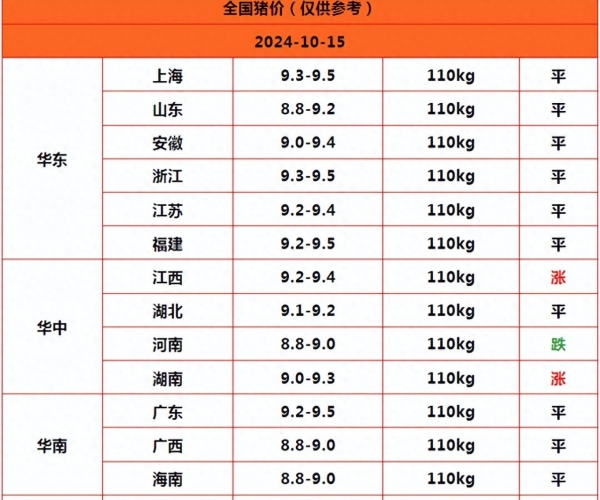 | 全国猪价（仅供参考） | | | | |
|---|---|---|---|---|
| 2024-10-15 | | | | |
| 华东 | 上海 | 9.3-9.5 | 110kg | 平 |
| | 山东 | 8.8-9.2 | 110kg | 平 |
| | 安徽 | 9.0-9.4 | 110kg | 平 |
| | 浙江 | 9.3-9.5 | 110kg | 平 |
| | 江苏 | 9.2-9.4 | 110kg | 平 |
| | 福建 | 9.2-9.5 | 110kg | 平 |
| 华中 | 江西 | 9.2-9.4 | 110kg | 涨 |
| | 湖北 | 9.1-9.2 | 110kg | 平 |
| | 河南 | 8.8-9.0 | 110kg | 跌 |
| | 湖南 | 9.0-9.3 | 110kg | 涨 |
| 华南 | 广东 | 9.2-9.5 | 110kg | 平 |
| | 广西 | 8.8-9.0 | 110kg | 平 |
| | 海南 | 8.8-9.0 | 110kg | 平 |